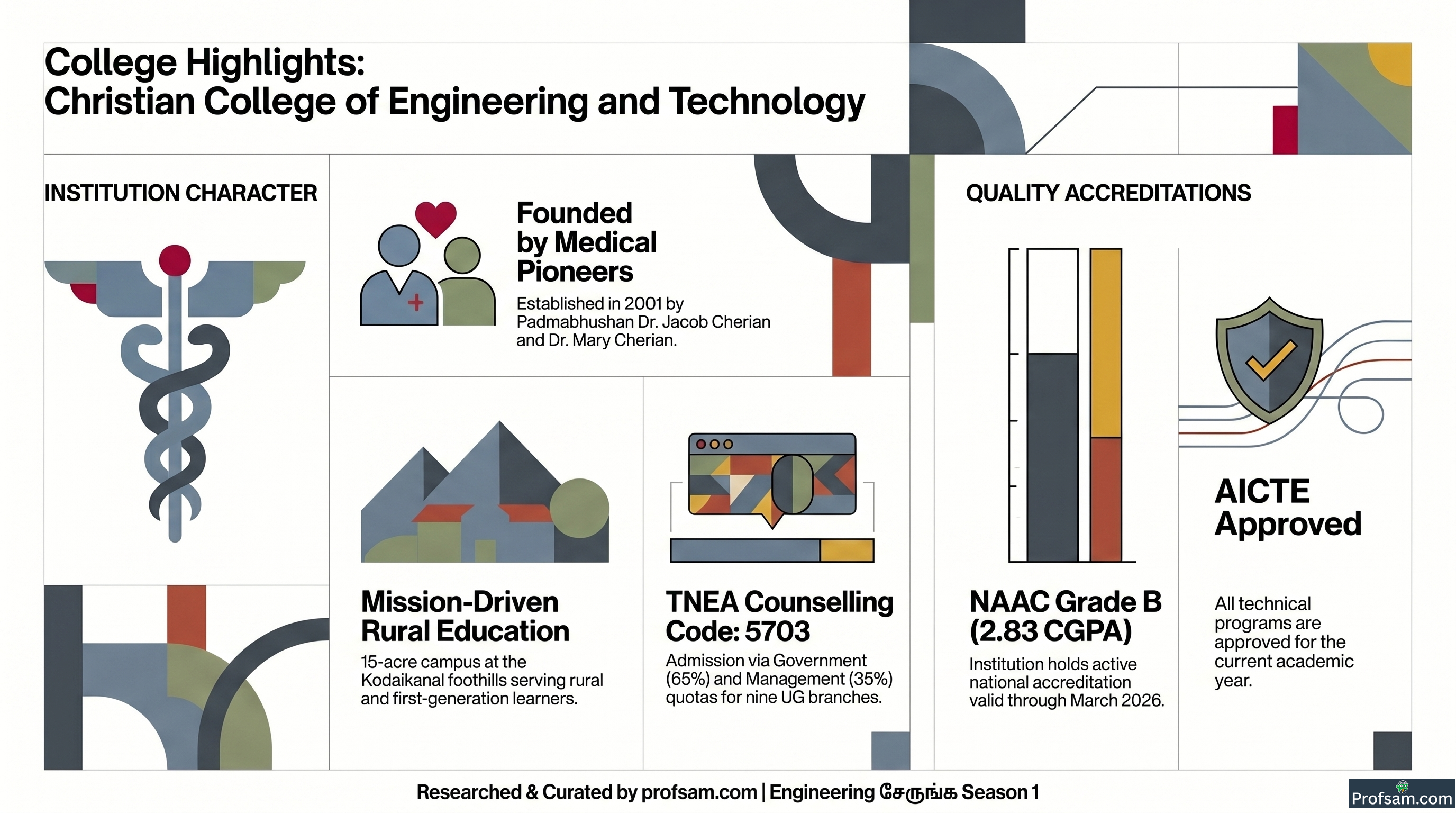 College Highlights:
Christian College of Engineering and Technology

INSTITUTION CHARACTER

Founded by Medical Pioneers

Established in 2001 by Padmabhushan Dr. Jacob Cherian and Dr. Mary Cherian.

Mission-Driven Rural Education

15-acre campus at the Kodaikanal foothills serving rural and first-generation learners.

TNEA Counselling Code: 5703

Admission via Government (65%) and Management (35%) quotas for nine UG branches.

QUALITY ACCREDITATIONS

NAAC Grade B (2.83 CGPA)

Institution holds active national accreditation valid through March 2026.

AICTE Approved

All technical programs are approved for the current academic year.

Researched & Curated by profsam.com | Engineering சேருங்க Season 1

Profsam.com